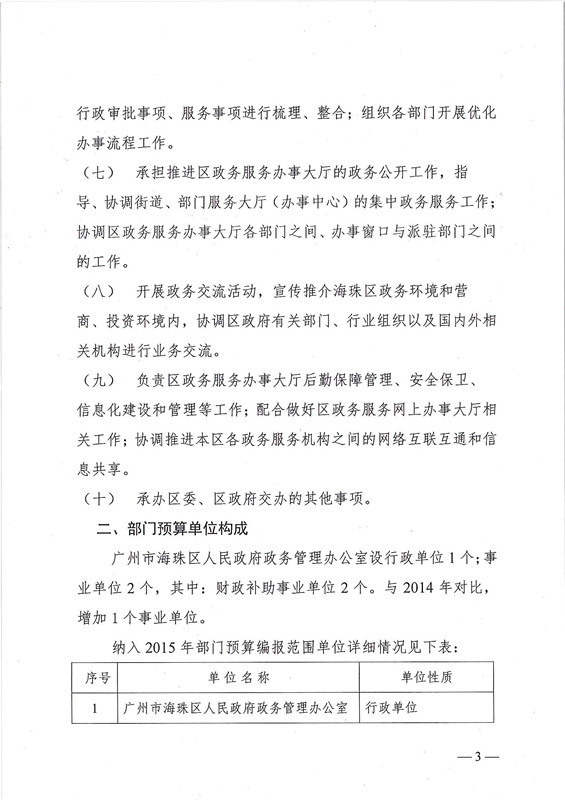 行政审批事项、服务事项进行梳理、整合；组织各部门开展优化办事流程工作。

（七） 承担推进区政务服务办事大厅的政务公开工作，指导、协调街道、部门服务大厅（办事中心）的集中政务服务工作；协调区政务服务办事大厅各部门之间、办事窗口与派驻部门之间的工作。

（八） 开展政务交流活动，宣传推介海珠区政务环境和营商、投资环境内，协调区政府有关部门、行业组织以及国内外相关机构进行业务交流。

（九） 负责区政务服务办事大厅后勤保障管理、安全保卫、信息化建设和管理等工作；配合做好区政务服务网上办事大厅相关工作；协调推进本区各政务服务机构之间的网络互联互通和信息共享。

（十） 承办区委、区政府交办的其他事项。

二、部门预算单位构成

广州市海珠区人民政府政务管理办公室设行政单位1个；事业单位2个，其中：财政补助事业单位2个。与2014年对比，增加1个事业单位。

纳入2015年部门预算编报范围单位详细情况见下表：

| 序号 | 单位名称 | 单位性质 |
|---|---|---|
| 1 | 广州市海珠区人民政府政务管理办公室 | 行政单位 |

—3—